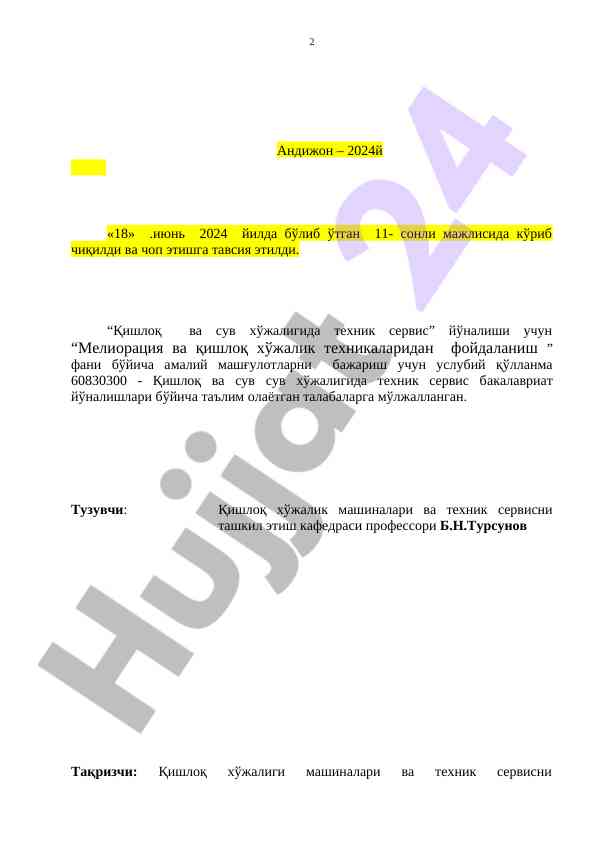 2

Андижон – 2024й

«18» .июнь 2024 йилда бўлиб ўтган 11- сонли мажлисида кўриб чиқилди ва чоп этишга тавсия этилди.

“Қишлоқ ва сув хўжалигида техник сервис” йўналиши учун “Мелиорация ва қишлоқ хўжалик техникаларидан фойдаланиш ” фани бўйича амалий машғулотларни бажариш учун услубий қўлланма 60830300 - Қишлоқ ва сув сув хўжалигида техник сервис бакалавриат йўналишлари бўйича таълим олаётган талабаларга мўлжалланган.

Тузувчи: Қишлоқ хўжалик машиналари ва техник сервисни ташкил этиш кафедраси профессори Б.Н.Турсунов

Тақризчи: Қишлоқ хўжалиги машиналари ва техник сервисни

Hujjat 24